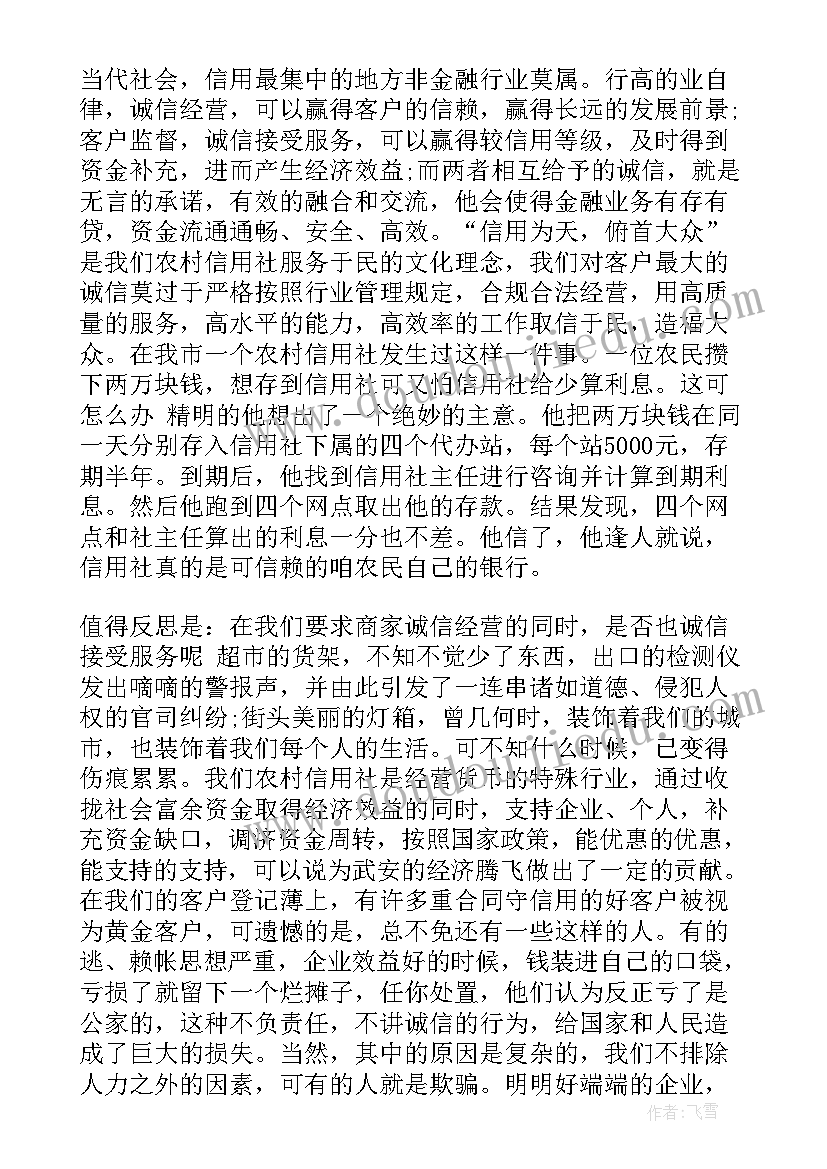 当代社会，信用最集中的地方非金融行业莫属。行高的业自律，诚信经营，可以赢得客户的信赖，赢得长远的发展前景;客户监督，诚信接受服务，可以赢得较信用等级，及时得到资金补充，进而产生经济效益;而两者相互给予的诚信，就是无言的承诺，有效的融合和交流，他会使得金融业务有存有贷，资金流通通畅、安全、高效。“信用为天，俯首大众”是我们农村信用社服务于民的文化理念，我们对客户最大的诚信莫过于严格按照行业管理规定，合规合法经营，用高质量的服务，高水平的能力，高效率的工作取信于民，造福大众。在我市一个农村信用社发生过这样一件事。一位农民攒下两万块钱，想存到信用社可又怕信用社给少算利息。这可怎么办 精明的他想出了一个绝妙的主意。他把两万块钱在同一天分别存入信用社下属的四个代办站，每个站5000元，存期半年。到期后，他找到信用社主任进行咨询并计算到期利息。然后他跑到四个网点取出他的存款。结果发现，四个网点和社主任算出的利息一分也不差。他信了，他逢人就说，信用社真的是可信赖的咱农民自己的银行。

值得反思是：在我们要求商家诚信经营的同时，是否也诚信接受服务呢 超市的货架，不知不觉少了东西，出口的检测仪发出嘀嘀的警报声，并由此引发了一连串诸如道德、侵犯人权的官司纠纷;街头美丽的灯箱，曾几何时，装饰着我们的城市，也装饰着我们每个人的生活。可不知什么时候，已变得伤痕累累。我们农村信用社是经营货币的特殊行业，通过收拢社会富余资金取得经济效益的同时，支持企业、个人，补充资金缺口，调济资金周转，按照国家政策，能优惠的优惠，能支持的支持，可以说为武安的经济腾飞做出了一定的贡献。在我们的客户登记薄上，有许多重合同守信用的好客户被视为黄金客户，可遗憾的是，总不免还有一些这样的人。有的逃、赖帐思想严重，企业效益好的时候，钱装进自己的口袋，亏损了就留下一个烂摊子，任你处置，他们认为反正亏了是公家的，这种不负责任，不讲诚信的行为，给国家和人民造成了巨大的损失。当然，其中的原因是复杂的，我们不排除人力之外的因素，可有的人就是欺骗。明明好端端的企业，

作者：飞雪